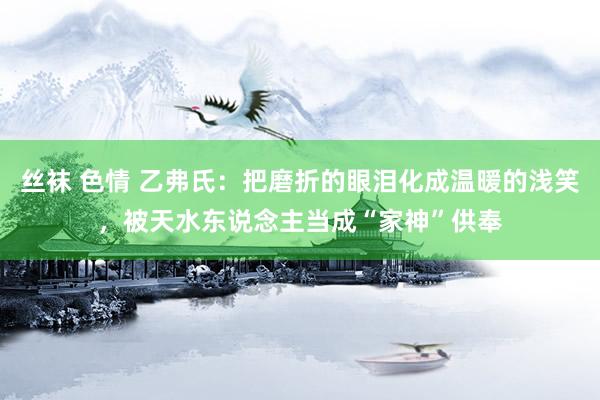 丝袜 色情 乙弗氏：把磨折的眼泪化成温暖的浅笑，被天水东说念主当成“家神”供奉